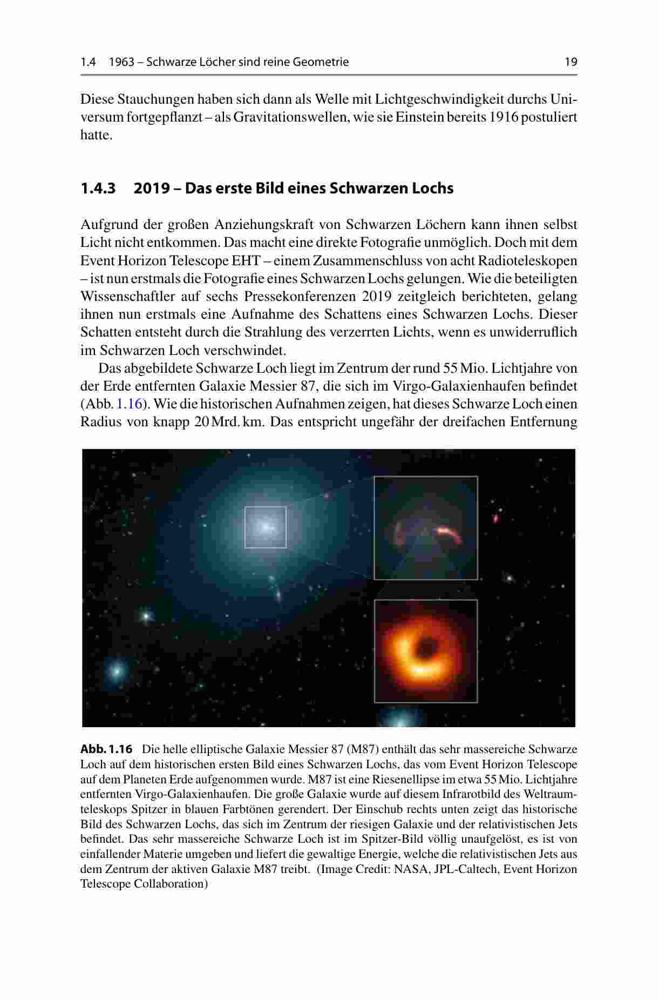 1.4 1963 – Schwarze Löcher sind reine Geometrie 19

Diese Stauchungen haben sich dann als Welle mit Lichtgeschwindigkeit durchs Universum fortgepflanzt – als Gravitationswellen, wie sie Einstein bereits 1916 postuliert hatte.

1.4.3 2019 – Das erste Bild eines Schwarzen Lochs

Aufgrund der großen Anziehungskraft von Schwarzen Löchern kann ihnen selbst Licht nicht entkommen. Das macht eine direkte Fotografie unmöglich. Doch mit dem Event Horizon Telescope EHT – einem Zusammenschluss von acht Radioteleskopen – ist nun erstmals die Fotografie eines Schwarzen Lochs gelungen. Wie die beteiligten Wissenschaftler auf sechs Pressekonferenzen 2019 zeitgleich berichteten, gelang ihnen nun erstmals eine Aufnahme des Schattens eines Schwarzen Lochs. Dieser Schatten entsteht durch die Strahlung des verzerrten Lichts, wenn es unwiderruflich im Schwarzen Loch verschwindet.

Das abgebildete Schwarze Loch liegt im Zentrum der rund 55 Mio. Lichtjahre von der Erde entfernten Galaxie Messier 87, die sich im Virgo-Galaxienhaufen befindet (Abb. 1.16). Wie die historischen Aufnahmen zeigen, hat dieses Schwarze Loch einen Radius von knapp 20 Mrd. km. Das entspricht ungefähr der dreifachen Entfernung

Abb. 1.16 Die helle elliptische Galaxie Messier 87 (M87) enthält das sehr massereiche Schwarze Loch auf dem historischen ersten Bild eines Schwarzen Lochs, das vom Event Horizon Telescope auf dem Planeten Erde aufgenommen wurde. M87 ist eine Riesenellipse im etwa 55 Mio. Lichtjahre entfernten Virgo-Galaxienhaufen. Die große Galaxie wurde auf diesem Infrarotbild des Weltraumteleskops Spitzer in blauen Farbtönen gerendert. Der Einschub rechts unten zeigt das historische Bild des Schwarzen Lochs, das sich im Zentrum der riesigen Galaxie und der relativistischen Jets befindet. Das sehr massereiche Schwarze Loch ist im Spitzer-Bild völlig unaufgelöst, es ist von einfallender Materie umgeben und liefert die gewaltige Energie, welche die relativistischen Jets aus dem Zentrum der aktiven Galaxie M87 treibt. (Image Credit: NASA, JPL-Caltech, Event Horizon Telescope Collaboration)